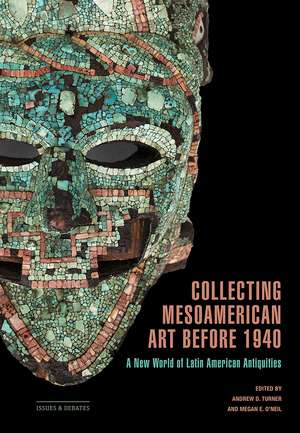 COLLECTING MESOAMERICAN ART BEFORE 1940

A New World of Latin American Antiquities

EDITED BY
ANDREW D. TURNER
AND MEGAN E. O'NEIL

ISSUES & DEBATES